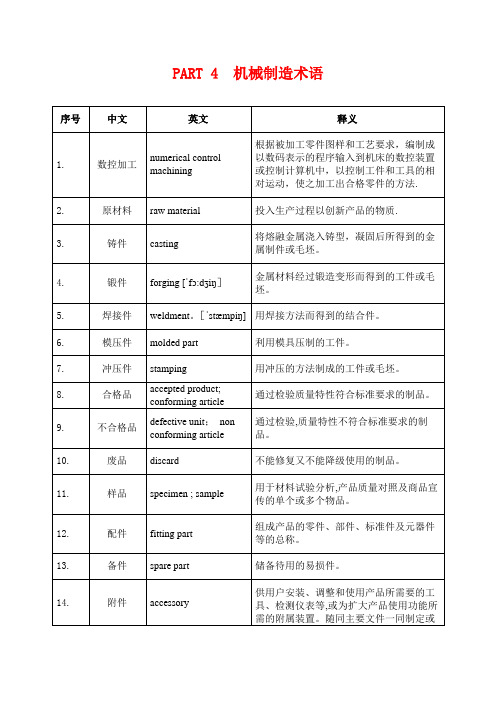 PART 4 机械制造术语

| 序号 | 中文 | 英文 | 释义 |
|---|---|---|---|
| 1. | 数控加工 | numerical control machining | 根据被加工零件图样和工艺要求，编制成以数码表示的程序输入到机床的数控装置或控制计算机中，以控制工件和工具的相对运动，使之加工出合格零件的方法. |
| 2. | 原材料 | raw material | 投入生产过程以创新产品的物质. |
| 3. | 铸件 | casting | 将熔融金属浇入铸型，凝固后所得到的金属制件或毛坯。 |
| 4. | 锻件 | forging [ˈfɔːdʒiŋ] | 金属材料经过锻造变形而得到的工件或毛坯。 |
| 5. | 焊接件 | weldment。[ˈstæmpiŋ] | 用焊接方法而得到的结合件。 |
| 6. | 模压件 | molded part | 利用模具压制的工件。 |
| 7. | 冲压件 | stamping | 用冲压的方法制成的工件或毛坯。 |
| 8. | 合格品 | accepted product; conforming article | 通过检验质量特性符合标准要求的制品。 |
| 9. | 不合格品 | defective unit; non conforming article | 通过检验,质量特性不符合标准要求的制品。 |
| 10. | 废品 | discard | 不能修复又不能降级使用的制品。 |
| 11. | 样品 | specimen ; sample | 用于材料试验分析,产品质量对照及商品宣传的单个或多个物品。 |
| 12. | 配件 | fitting part | 组成产品的零件、部件、标准件及元器件等的总称。 |
| 13. | 备件 | spare part | 储备待用的易损件。 |
| 14. | 附件 | accessory | 供用户安装、调整和使用产品所需要的工具、检测仪表等,或为扩大产品使用功能所需的附属装置。随同主要文件一同制定或 |